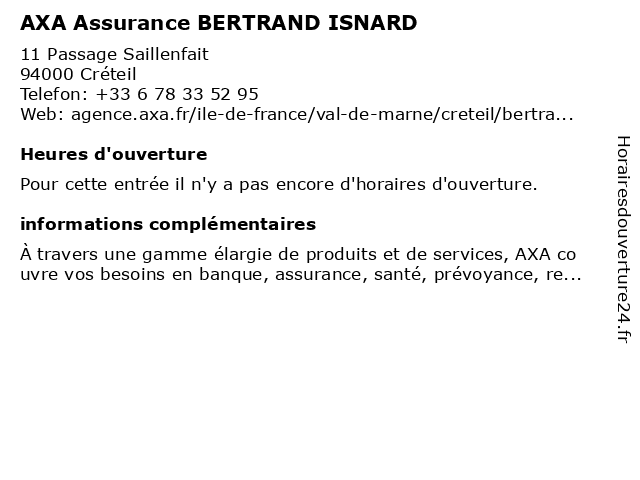 AXA Assurance BERTRAND ISNARD

11 Passage Saillenfait
94000 Créteil
Telefon: +33 6 78 33 52 95
Web: agence.axa.fr/ile-de-france/val-de-marne/creteil/bertra...

Heures d'ouverture

Pour cette entrée il n'y a pas encore d'horaires d'ouverture.

informations complémentaires

À travers une gamme élargie de produits et de services, AXA co uvre vos besoins en banque, assurance, santé, prévoyance, re...

Horairesdouverture24.fr